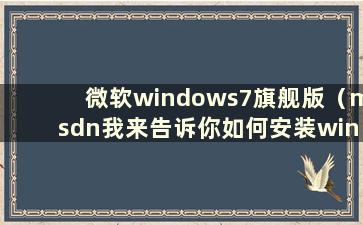 微软windows7旗舰版（msdn我来告诉你如何安装win